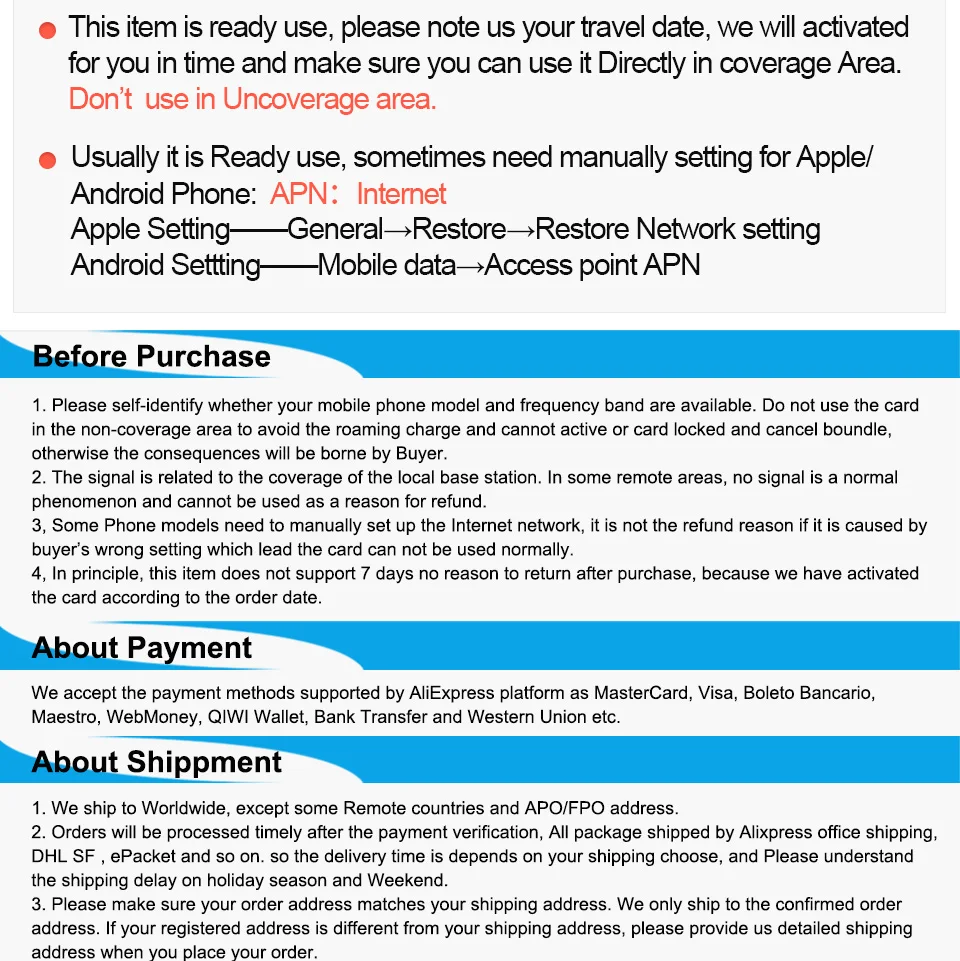 This item is ready use, please note us your travel date, we will activated for you in time and make sure you can use it Directly in coverage Area. Don't use in Uncoverage area.

Usually it is Ready use, sometimes need manually setting for Apple/ Android Phone: APN: Internet
Apple Setting——General→Restore→Restore Network setting
Android Settting——Mobile data→Access point APN

Before Purchase

1. Please self-identify whether your mobile phone model and frequency band are available. Do not use the card in the non-coverage area to avoid the roaming charge and cannot active or card locked and cancel boundle, otherwise the consequences will be borne by Buyer.
2. The signal is related to the coverage of the local base station. In some remote areas, no signal is a normal phenomenon and cannot be used as a reason for refund.
3, Some Phone models need to manually set up the Internet network, it is not the refund reason if it is caused by buyer's wrong setting which lead the card can not be used normally.
4, In principle, this item does not support 7 days no reason to return after purchase, because we have activated the card according to the order date.

About Payment

We accept the payment methods supported by AliExpress platform as MasterCard, Visa, Boleto Bancario, Maestro, WebMoney, QIWI Wallet, Bank Transfer and Western Union etc.

About Shippment

1. We ship to Worldwide, except some Remote countries and APO/FPO address.
2. Orders will be processed timely after the payment verification, All package shipped by Alixpress office shipping, DHL SF , ePacket and so on. so the delivery time is depends on your shipping choose, and Please understand the shipping delay on holiday season and Weekend.
3. Please make sure your order address matches your shipping address. We only ship to the confirmed order address. If your registered address is different from your shipping address, please provide us detailed shipping address when you place your order.